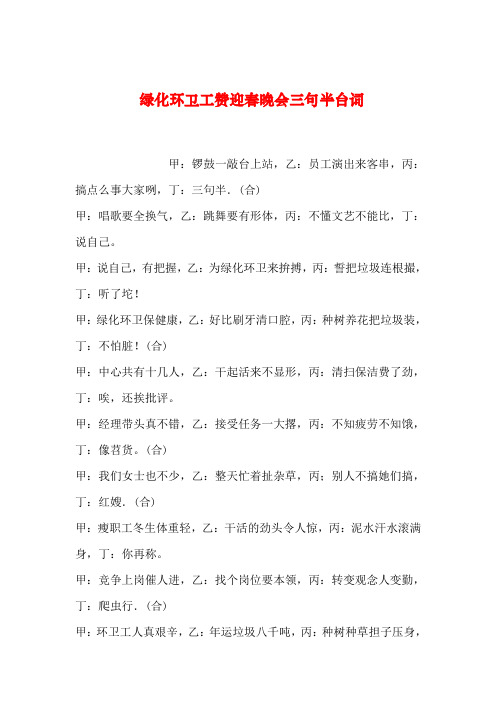 绿化环卫工赞迎春晚会三句半台词

甲：锣鼓一敲台上站，乙：员工演出来客串，丙：搞点么事大家咧，丁：三句半.（合）

甲：唱歌要全换气，乙：跳舞要有形体，丙：不懂文艺不能比，丁：说自己。

甲：说自己，有把握，乙：为绿化环卫来拚搏，丙：誓把垃圾连根撮，丁：听了坨！

甲：绿化环卫保健康，乙：好比刷牙清口腔，丙：种树养花把垃圾装，丁：不怕脏！（合）

甲：中心共有十几人，乙：干起活来不显形，丙：清扫保洁费了劲，丁：唉，还挨批评。

甲：经理带头真不错，乙：接受任务一大摞，丙：不知疲劳不知饿，丁：像苕货。（合）

甲：我们女士也不少，乙：整天忙着扯杂草，丙：别人不搞她们搞，丁：红嫂.（合）

甲：瘦职工冬生体重轻，乙：干活的劲头令人惊，丙：泥水汗水滚满身，丁：你再称。

甲：竞争上岗催人进，乙：找个岗位要本领，丙：转变观念人变勤，丁：爬虫行.（合）

甲：环卫工人真艰辛，乙：年运垃圾八千吨，丙：种树种草担子压身，